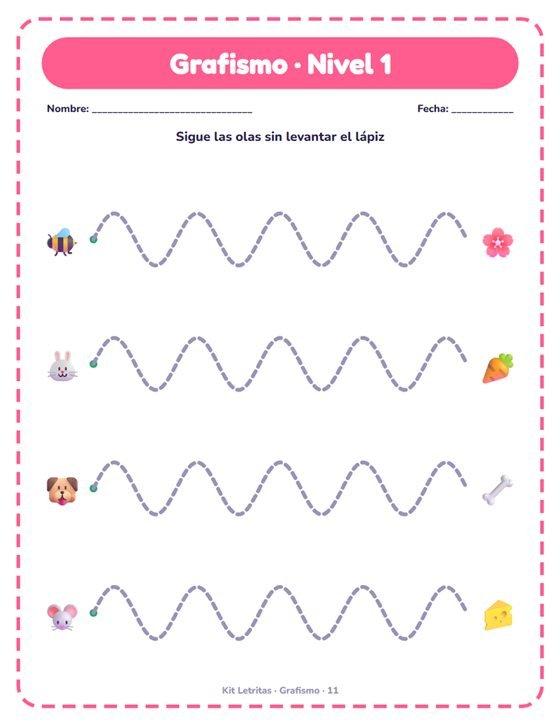 Grafismo · Nivel 1

Nombre: ____ Fecha: ____

Sigue las olas sin levantar el lápiz

Kit Letritas · Grafismo · 11